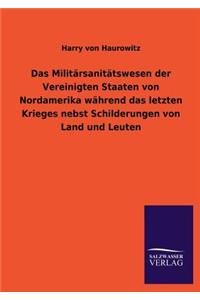 Harry von Haurowitz

Das Militärsanitätswesen der Vereinigten Staaten von Nordamerika während das letzten Krieges nebst Schilderungen von Land und Leuten

SALZWASSER VERLAG